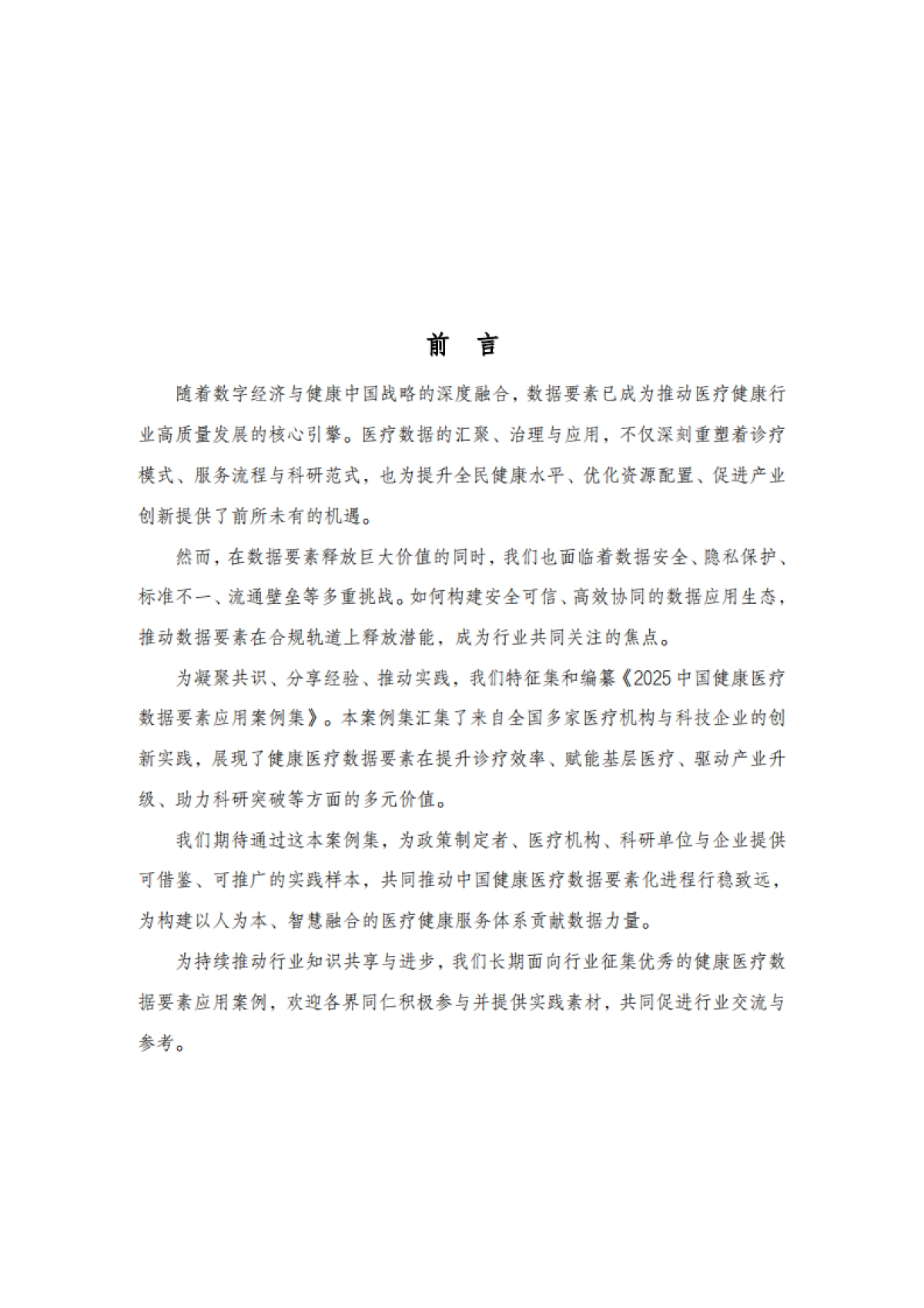 前 言

随着数字经济与健康中国战略的深度融合，数据要素已成为推动医疗健康行业高质量发展的核心引擎。医疗数据的汇聚、治理与应用，不仅深刻重塑着诊疗模式、服务流程与科研范式，也为提升全民健康水平、优化资源配置、促进产业创新提供了前所未有的机遇。

然而，在数据要素释放巨大价值的同时，我们也面临着数据安全、隐私保护、标准不一、流通壁垒等多重挑战。如何构建安全可信、高效协同的数据应用生态，推动数据要素在合规轨道上释放潜能，成为行业共同关注的焦点。

为凝聚共识、分享经验、推动实践，我们特征集和编纂《2025中国健康医疗数据要素应用案例集》。本案例集汇集了来自全国多家医疗机构与科技企业的创新实践，展现了健康医疗数据要素在提升诊疗效率、赋能基层医疗、驱动产业升级、助力科研突破等方面的多元价值。

我们期待通过这本案例集，为政策制定者、医疗机构、科研单位与企业提供可借鉴、可推广的实践样本，共同推动中国健康医疗数据要素化进程行稳致远，为构建以人为本、智慧融合的医疗健康服务体系贡献数据力量。

为持续推动行业知识共享与进步，我们长期面向行业征集优秀的健康医疗数据要素应用案例，欢迎各界同仁积极参与并提供实践素材，共同促进行业交流与参考。